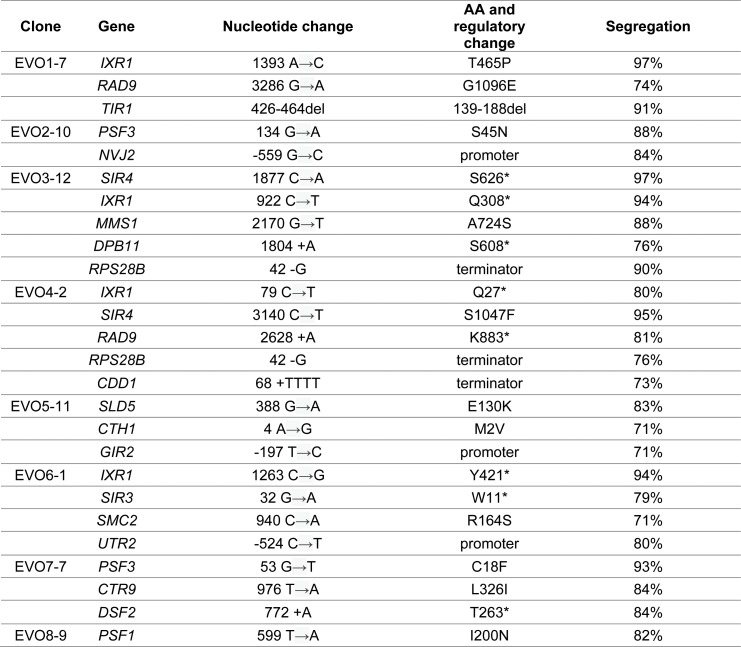 | Clone | Gene | Nucleotide change | AA and regulatory change | Segregation |
|---|---|---|---|---|
| EVO1-7 | IXR1 | 1393 A→C | T465P | 97% |
| | RAD9 | 3286 G→A | G1096E | 74% |
| | TIR1 | 426-464del | 139-188del | 91% |
| EVO2-10 | PSF3 | 134 G→A | S45N | 88% |
| | NVJ2 | -559 G→C | promoter | 84% |
| EVO3-12 | SIR4 | 1877 C→A | S626* | 97% |
| | IXR1 | 922 C→T | Q308* | 94% |
| | MMS1 | 2170 G→T | A724S | 88% |
| | DPB11 | 1804 +A | S608* | 76% |
| | RPS28B | 42 -G | terminator | 90% |
| EVO4-2 | IXR1 | 79 C→T | Q27* | 80% |
| | SIR4 | 3140 C→T | S1047F | 95% |
| | RAD9 | 2628 +A | K883* | 81% |
| | RPS28B | 42 -G | terminator | 76% |
| | CDD1 | 68 +TTTT | terminator | 73% |
| EVO5-11 | SLD5 | 388 G→A | E130K | 83% |
| | CTH1 | 4 A→G | M2V | 71% |
| | GIR2 | -197 T→C | promoter | 71% |
| EVO6-1 | IXR1 | 1263 C→G | Y421* | 94% |
| | SIR3 | 32 G→A | W11* | 79% |
| | SMC2 | 940 C→A | R164S | 71% |
| | UTR2 | -524 C→T | promoter | 80% |
| EVO7-7 | PSF3 | 53 G→T | C18F | 93% |
| | CTR9 | 976 T→A | L326I | 84% |
| | DSF2 | 772 +A | T263* | 84% |
| EVO8-9 | PSF1 | 599 T→A | I200N | 82% |